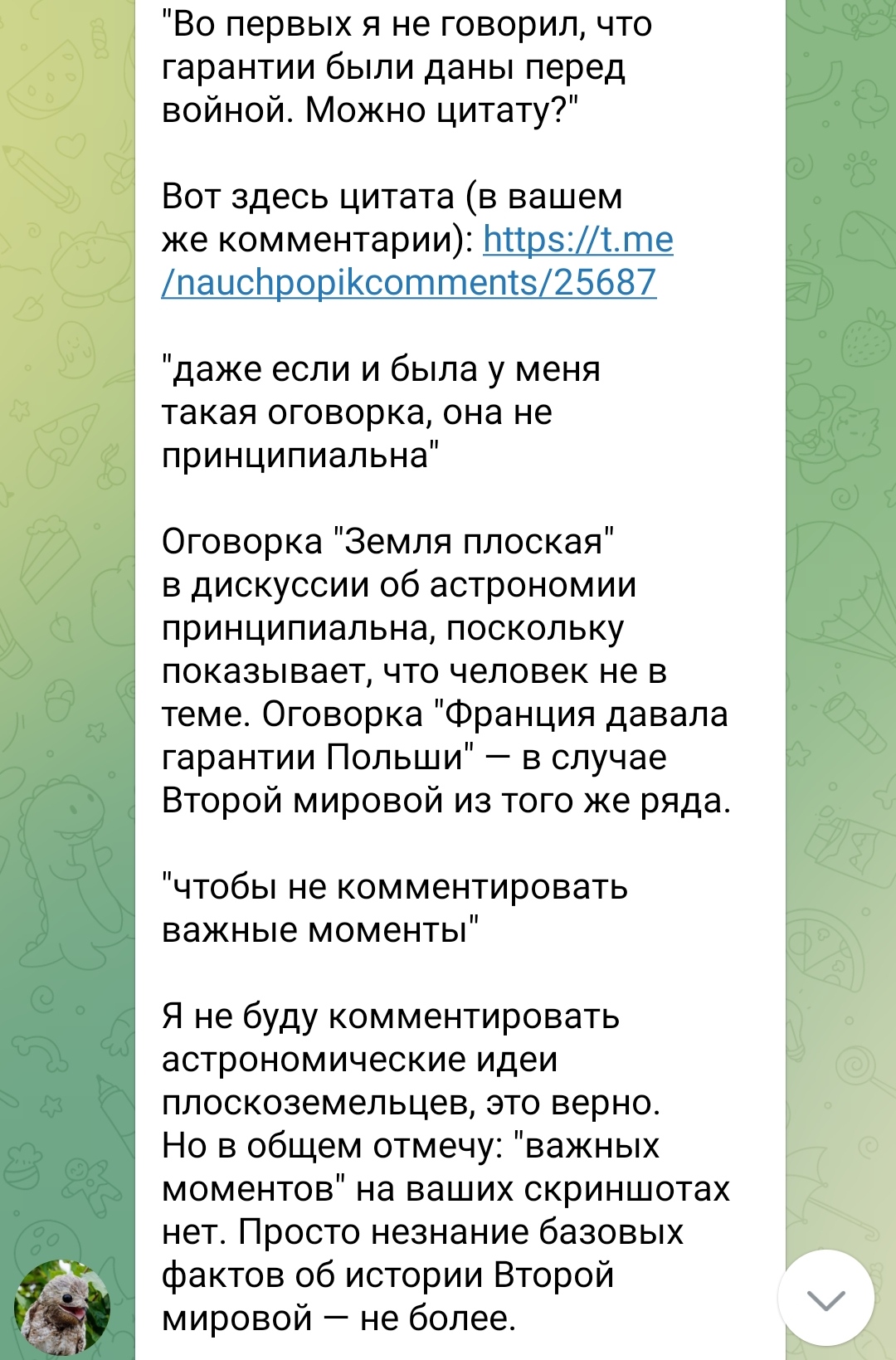 "Во первых я не говорил, что гарантии были даны перед войной. Можно цитату?"

Вот здесь цитата (в вашем же комментарии): https://t.me/nauchpopikcomments/25687

"даже если и была у меня такая оговорка, она не принципиальна"

Оговорка "Земля плоская" в дискуссии об астрономии принципиальна, поскольку показывает, что человек не в теме. Оговорка "Франция давала гарантии Польши" — в случае Второй мировой из того же ряда.

"чтобы не комментировать важные моменты"

Я не буду комментировать астрономические идеи плоскоземельцев, это верно. Но в общем отмечу: "важных моментов" на ваших скриншотах нет. Просто незнание базовых фактов об истории Второй мировой — не более.